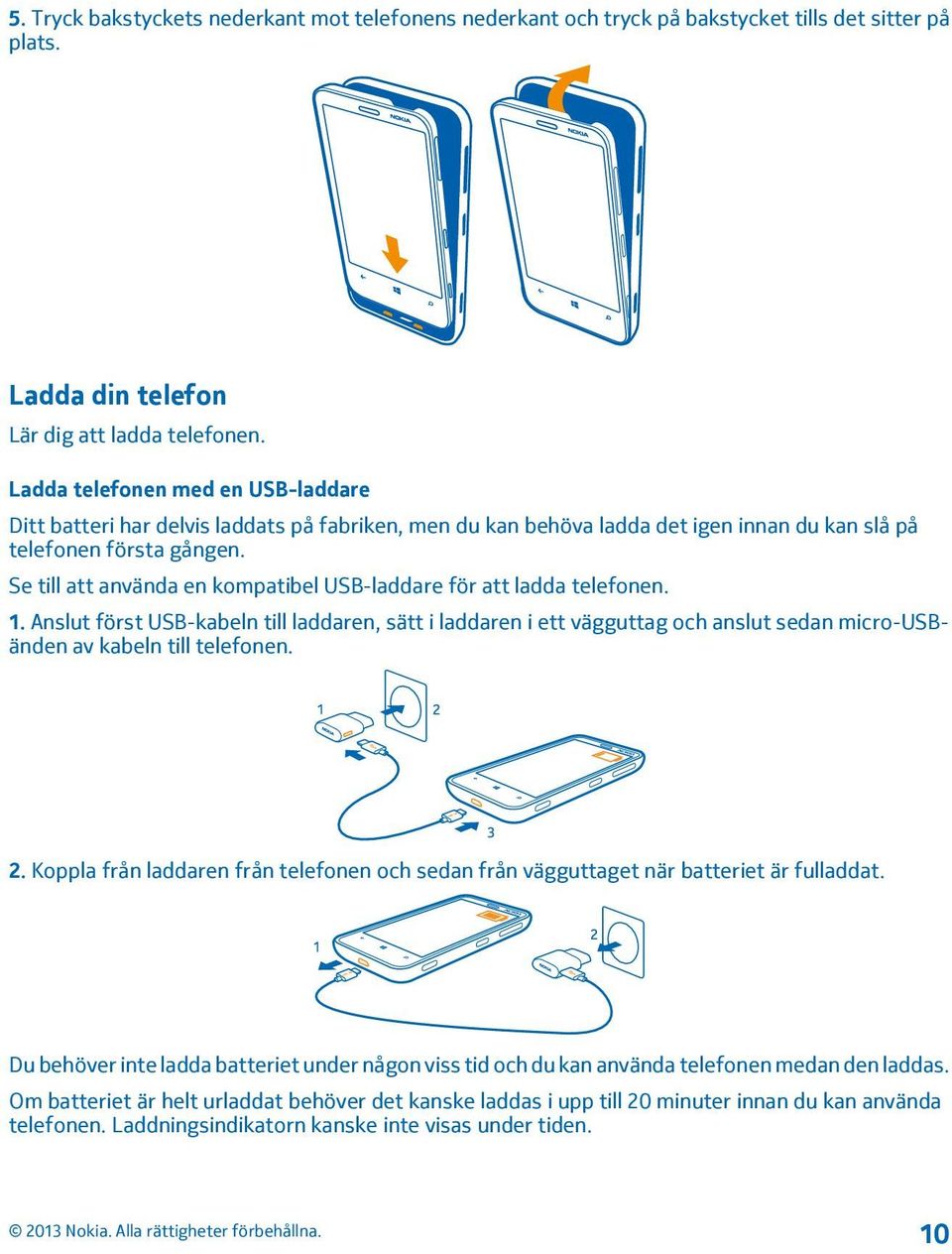 5. Tryck bakstyckets nederkant mot telefonens nederkant och tryck på bakstycket tills det sitter på plats.

NOKIA

NOKIA

Ladda din telefon

Lär dig att ladda telefonen.

Ladda telefonen med en USB-laddare

Ditt batteri har delvis laddats på fabriken, men du kan behöva ladda det igen innan du kan slå på telefonen första gången.

Se till att använda en kompatibel USB-laddare för att ladda telefonen.

1. Anslut först USB-kabeln till laddaren, sätt i laddaren i ett vägguttag och anslut sedan micro-USB-änden av kabeln till telefonen.

1

2

NOKIA

3

2. Koppla från laddaren från telefonen och sedan från vägguttaget när batteriet är fulladdat.

1

2

NOKIA

Du behöver inte ladda batteriet under någon viss tid och du kan använda telefonen medan den laddas.

Om batteriet är helt urladdat behöver det kanske laddas i upp till 20 minuter innan du kan använda telefonen. Laddningsindikatorn kanske inte visas under tiden.

© 2013 Nokia. Alla rättigheter förbehållna.

10